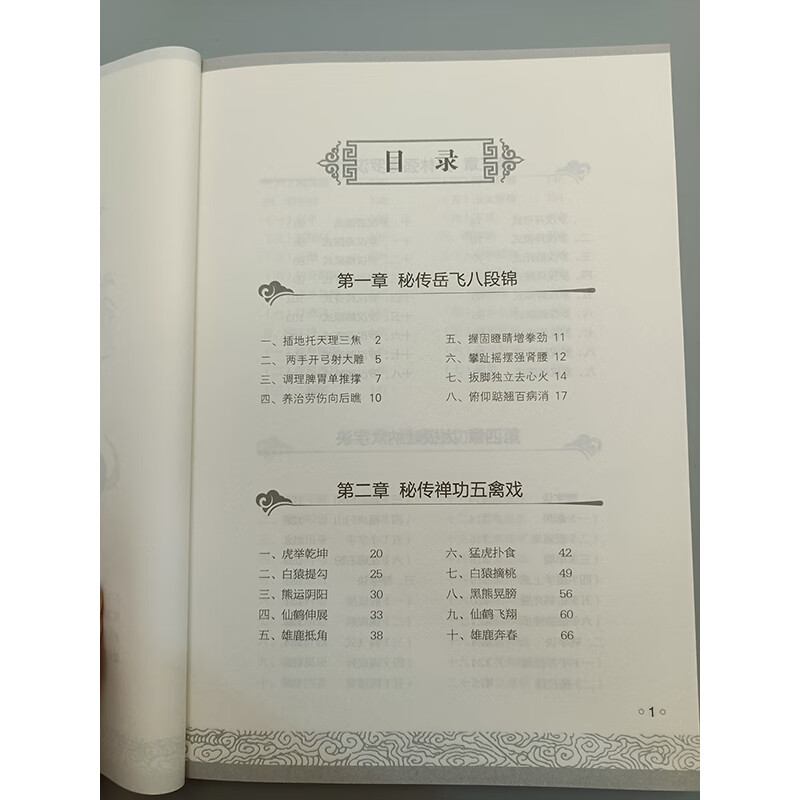 目录

第一章 秘传岳飞八段锦

一、插地托天理三焦 2
二、两手开弓射大雕 5
三、调理脾胃单推撑 7
四、养治劳伤向后瞧 10
五、握固瞪睛增拳劲 11
六、攀趾摇摆强肾腰 12
七、扳脚独立去心火 14
八、俯仰踮翘百病消 17

第二章 秘传禅功五禽戏

一、虎举乾坤 20
二、白猿提勾 25
三、熊运阴阳 30
四、仙鹤伸展 33
五、雄鹿抵角 38
六、猛虎扑食 42
七、白猿摘桃 49
八、黑熊晃膀 56
九、仙鹤飞翔 60
十、雄鹿奔春 66

○1○